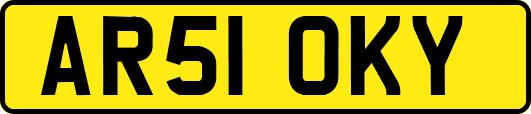 AR51 OKY